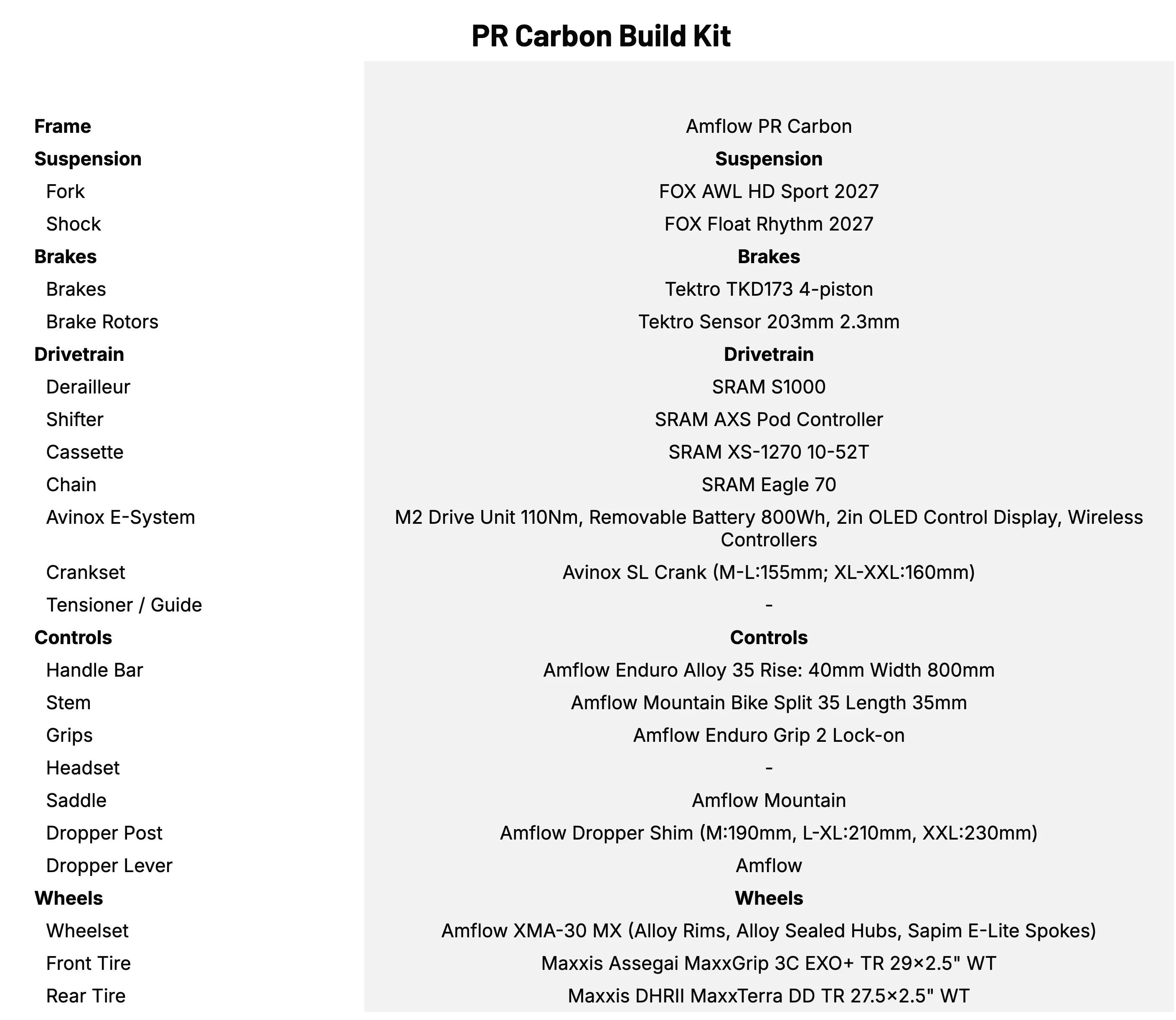 PR Carbon Build Kit

| | |
|---|---|
| **Frame** | Amflow PR Carbon |
| **Suspension** | **Suspension** |
| Fork | FOX AWL HD Sport 2027 |
| Shock | FOX Float Rhythm 2027 |
| **Brakes** | **Brakes** |
| Brakes | Tektro TKD173 4-piston |
| Brake Rotors | Tektro Sensor 203mm 2.3mm |
| **Drivetrain** | **Drivetrain** |
| Derailleur | SRAM S1000 |
| Shifter | SRAM AXS Pod Controller |
| Cassette | SRAM XS-1270 10-52T |
| Chain | SRAM Eagle 70 |
| Avinox E-System | M2 Drive Unit 110Nm, Removable Battery 800Wh, 2in OLED Control Display, Wireless Controllers |
| Crankset | Avinox SL Crank (M-L:155mm; XL-XXL:160mm) |
| Tensioner / Guide | - |
| **Controls** | **Controls** |
| Handle Bar | Amflow Enduro Alloy 35 Rise: 40mm Width 800mm |
| Stem | Amflow Mountain Bike Split 35 Length 35mm |
| Grips | Amflow Enduro Grip 2 Lock-on |
| Headset | - |
| Saddle | Amflow Mountain |
| Dropper Post | Amflow Dropper Shim (M:190mm, L-XL:210mm, XXL:230mm) |
| Dropper Lever | Amflow |
| **Wheels** | **Wheels** |
| Wheelset | Amflow XMA-30 MX (Alloy Rims, Alloy Sealed Hubs, Sapim E-Lite Spokes) |
| Front Tire | Maxxis Assegai MaxxGrip 3C EXO+ TR 29×2.5" WT |
| Rear Tire | Maxxis DHRII MaxxTerra DD TR 27.5×2.5" WT |